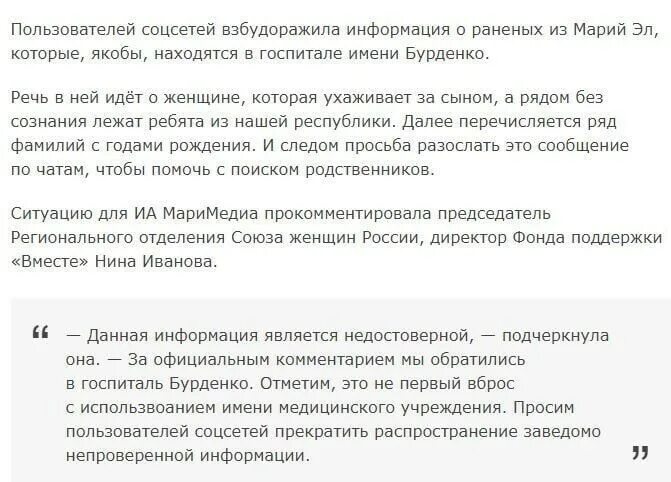 Пользователей соцсетей взбудоражила информация о раненых из Марий Эл, которые, якобы, находятся в госпитале имени Бурденко.

Речь в ней идёт о женщине, которая ухаживает за сыном, а рядом без сознания лежат ребята из нашей республики. Далее перечисляется ряд фамилий с годами рождения. И следом просьба разослать это сообщение по чатам, чтобы помочь с поиском родственников.

Ситуацию для ИА МариМедиа прокомментировала председатель Регионального отделения Союза женщин России, директор Фонда поддержки «Вместе» Нина Иванова.

“ — Данная информация является недостоверной, — подчеркнула она. — За официальным комментарием мы обратились в госпиталь Бурденко. Отметим, это не первый вброс с использвоанием имени медицинского учреждения. Просим пользователей соцсетей прекратить распространение заведомо непроверенной информации. ”